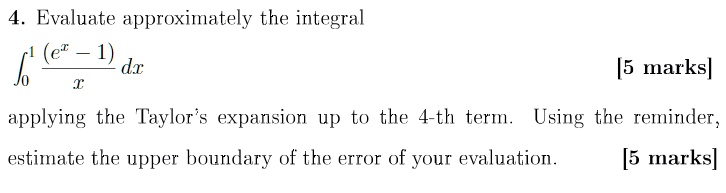 **4.** Evaluate approximately the integral

$\int_0^1 \frac{(e^x - 1)}{x}\,dx$ **[5 marks]**

applying the Taylor's expansion up to the 4-th term. Using the reminder, estimate the upper boundary of the error of your evaluation. **[5 marks]**